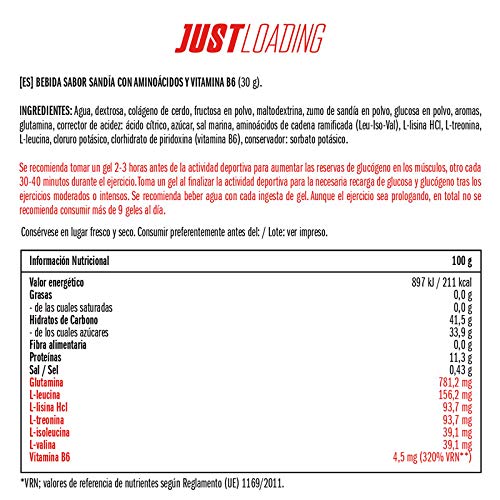 JUST LOADING

[ES] BEBIDA SABOR SANDÍA CON AMINOÁCIDOS Y VITAMINA B6 (30 g).

INGREDIENTES: Agua, dextrosa, colágeno de cerdo, fructosa en polvo, maltodextrina, zumo de sandía en polvo, glucosa en polvo, aromas, glutamina, corrector de acidez: ácido cítrico, azúcar, sal marina, aminoácidos de cadena ramificada (Leu-Iso-Val), L-lisina HCl, L-treonina, L-leucina, cloruro potásico, clorhidrato de piridoxina (vitamina B6), conservador: sorbato potásico.

Se recomienda tomar un gel 2-3 horas antes de la actividad deportiva para aumentar las reservas de glucógeno en los músculos, otro cada 30-40 minutos durante el ejercicio. Toma un gel al finalizar la actividad deportiva para la necesaria recarga de glucosa y glucógeno tras los ejercicios moderados o intensos. Se recomienda beber agua con cada ingesta de gel. Aunque el ejercicio sea prologando, en total no se recomienda consumir más de 9 geles al día.

Consérvese en lugar fresco y seco. Consumir preferentemente antes del: / Lote: ver impreso.

| Información Nutricional | 100 g |
|---|---|
| Valor energético | 897 kJ / 211 kcal |
| Grasas | 0,0 g |
| - de las cuales saturadas | 0,0 g |
| Hidratos de Carbono | 41,5 g |
| - de los cuales azúcares | 33,9 g |
| Fibra alimentaria | 0,0 g |
| Proteínas | 11,3 g |
| Sal / Sel | 0,43 g |
| Glutamina | 781,2 mg |
| L-leucina | 156,2 mg |
| L-lisina Hcl | 93,7 mg |
| L-treonina | 93,7 mg |
| L-isoleucina | 39,1 mg |
| L-valina | 39,1 mg |
| Vitamina B6 | 4,5 mg (320% VRN**) |

*VRN; valores de referencia de nutrientes según Reglamento (UE) 1169/2011.